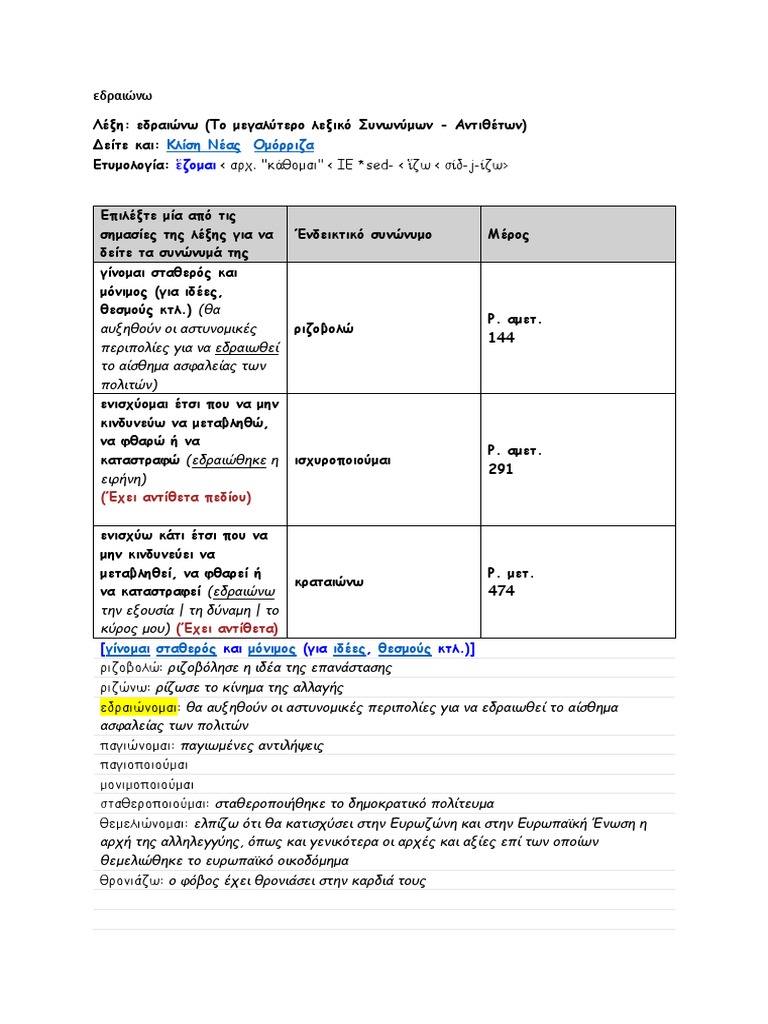 εδραιώνω

Λέξη: εδραιώνω (Το μεγαλύτερο λεξικό Συνωνύμων - Αντιθέτων)
Δείτε και: Κλίση Νέας Ομόρριζα
Ετυμολογία: ἕζομαι < αρχ. "κάθομαι" < ΙΕ *sed- < ἵζω < σίδ-j-ίζω>

| Επιλέξτε μία από τις σημασίες της λέξης για να δείτε τα συνώνυμά της | Ένδεικτικό συνώνυμο | Μέρος |
|---|---|---|
| γίνομαι σταθερός και μόνιμος (για ιδέες, θεσμούς κτλ.) (θα αυξηθούν οι αστυνομικές περιπολίες για να εδραιωθεί το αίσθημα ασφαλείας των πολιτών) | ριζοβολώ | Ρ. αμετ. 144 |
| ενισχύομαι έτσι που να μην κινδυνεύω να μεταβληθώ, να φθαρώ ή να καταστραφώ (εδραιώθηκε η ειρήνη) (Έχει αντίθετα πεδίου) | ισχυροποιούμαι | Ρ. αμετ. 291 |
| ενισχύω κάτι έτσι που να μην κινδυνεύει να μεταβληθεί, να φθαρεί ή να καταστραφεί (εδραιώνω την εξουσία \| τη δύναμη \| το κύρος μου) (Έχει αντίθετα) | κραταιώνω | Ρ. μετ. 474 |

[γίνομαι σταθερός και μόνιμος (για ιδέες, θεσμούς κτλ.)]
ριζοβολώ: ριζοβόλησε η ιδέα της επανάστασης
ριζώνω: ρίζωσε το κίνημα της αλλαγής
εδραιώνομαι: θα αυξηθούν οι αστυνομικές περιπολίες για να εδραιωθεί το αίσθημα ασφαλείας των πολιτών
παγιώνομαι: παγιωμένες αντιλήψεις
παγιοποιούμαι
μονιμοποιούμαι
σταθεροποιούμαι: σταθεροποιήθηκε το δημοκρατικό πολίτευμα
θεμελιώνομαι: ελπίζω ότι θα κατισχύσει στην Ευρωζώνη και στην Ευρωπαϊκή Ένωση η αρχή της αλληλεγγύης, όπως και γενικότερα οι αρχές και αξίες επί των οποίων θεμελιώθηκε το ευρωπαϊκό οικοδόμημα
θρονιάζω: ο φόβος έχει θρονιάσει στην καρδιά τους